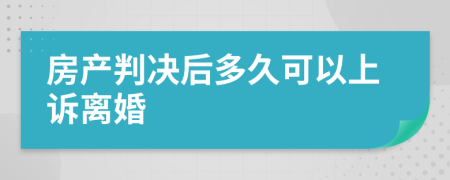 房产判决后多久可以上诉离婚